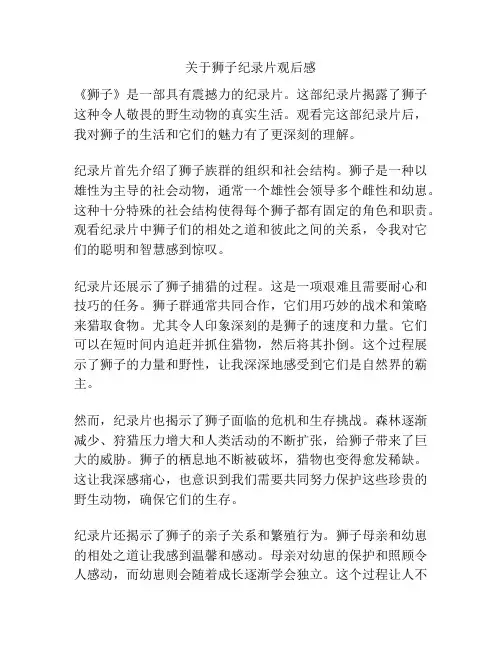 关于狮子纪录片观后感

《狮子》是一部具有震撼力的纪录片。这部纪录片揭露了狮子这种令人敬畏的野生动物的真实生活。观看完这部纪录片后，我对狮子的生活和它们的魅力有了更深刻的理解。

纪录片首先介绍了狮子族群的组织和社会结构。狮子是一种以雄性为主导的社会动物，通常一个雄性会领导多个雌性和幼崽。这种十分特殊的社会结构使得每个狮子都有固定的角色和职责。观看纪录片中狮子们的相处之道和彼此之间的关系，令我对它们的聪明和智慧感到惊叹。

纪录片还展示了狮子捕猎的过程。这是一项艰难且需要耐心和技巧的任务。狮子群通常共同合作，它们用巧妙的战术和策略来猎取食物。尤其令人印象深刻的是狮子的速度和力量。它们可以在短时间内追赶并抓住猎物，然后将其扑倒。这个过程展示了狮子的力量和野性，让我深深地感受到它们是自然界的霸主。

然而，纪录片也揭示了狮子面临的危机和生存挑战。森林逐渐减少、狩猎压力增大和人类活动的不断扩张，给狮子带来了巨大的威胁。狮子的栖息地不断被破坏，猎物也变得愈发稀缺。这让我深感痛心，也意识到我们需要共同努力保护这些珍贵的野生动物，确保它们的生存。

纪录片还揭示了狮子的亲子关系和繁殖行为。狮子母亲和幼崽的相处之道让我感到温馨和感动。母亲对幼崽的保护和照顾令人感动，而幼崽则会随着成长逐渐学会独立。这个过程让人不